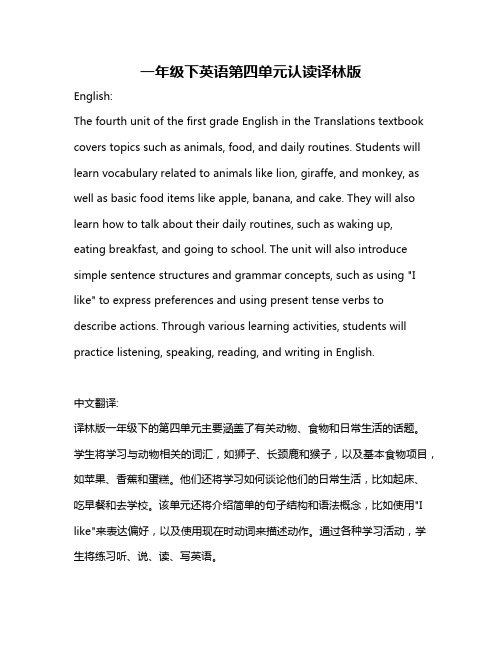 一年级下英语第四单元认读译林版

English:

The fourth unit of the first grade English in the Translations textbook covers topics such as animals, food, and daily routines. Students will learn vocabulary related to animals like lion, giraffe, and monkey, as well as basic food items like apple, banana, and cake. They will also learn how to talk about their daily routines, such as waking up, eating breakfast, and going to school. The unit will also introduce simple sentence structures and grammar concepts, such as using "I like" to express preferences and using present tense verbs to describe actions. Through various learning activities, students will practice listening, speaking, reading, and writing in English.

中文翻译:

译林版一年级下的第四单元主要涵盖了有关动物、食物和日常生活的话题。学生将学习与动物相关的词汇，如狮子、长颈鹿和猴子，以及基本食物项目，如苹果、香蕉和蛋糕。他们还将学习如何谈论他们的日常生活，比如起床、吃早餐和去学校。该单元还将介绍简单的句子结构和语法概念，比如使用"I like"来表达偏好，以及使用现在时动词来描述动作。通过各种学习活动，学生将练习听、说、读、写英语。